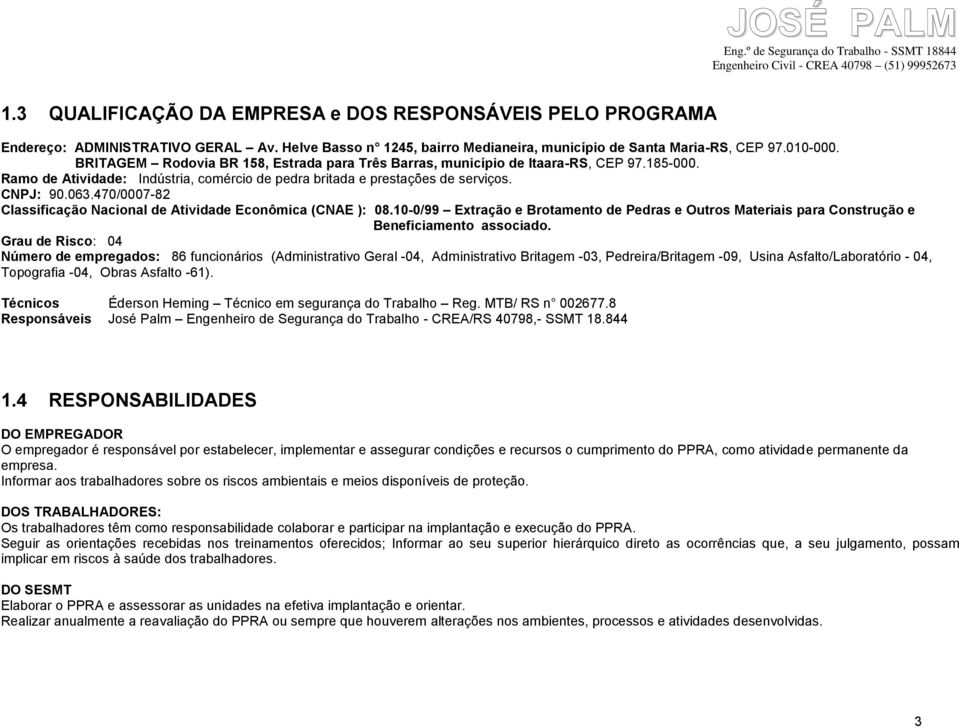 JOSÉ PALM
Eng.º de Segurança do Trabalho - SSMT 18844
Engenheiro Civil - CREA 40798 – (51) 99952673

1.3 QUALIFICAÇÃO DA EMPRESA e DOS RESPONSÁVEIS PELO PROGRAMA

Endereço: ADMINISTRATIVO GERAL – Av. Helve Basso n° 1245, bairro Medianeira, município de Santa Maria-RS, CEP 97.010-000.
BRITAGEM – Rodovia BR 158, Estrada para Três Barras, município de Itaara-RS, CEP 97.185-000.
Ramo de Atividade: Indústria, comércio de pedra britada e prestações de serviços.
CNPJ: 90.063.470/0007-82
Classificação Nacional de Atividade Econômica (CNAE ): 08.10-0/99 – Extração e Brotamento de Pedras e Outros Materiais para Construção e Beneficiamento associado.
Grau de Risco: 04
Número de empregados: 86 funcionários (Administrativo Geral -04, Administrativo Britagem -03, Pedreira/Britagem -09, Usina Asfalto/Laboratório - 04, Topografia -04, Obras Asfalto -61).

Técnicos Responsáveis Éderson Heming – Técnico em segurança do Trabalho – Reg. MTB/ RS n° 002677.8
José Palm – Engenheiro de Segurança do Trabalho - CREA/RS 40798,- SSMT 18.844

1.4 RESPONSABILIDADES

DO EMPREGADOR
O empregador é responsável por estabelecer, implementar e assegurar condições e recursos o cumprimento do PPRA, como atividade permanente da empresa.
Informar aos trabalhadores sobre os riscos ambientais e meios disponíveis de proteção.

DOS TRABALHADORES:
Os trabalhadores têm como responsabilidade colaborar e participar na implantação e execução do PPRA.
Seguir as orientações recebidas nos treinamentos oferecidos; Informar ao seu superior hierárquico direto as ocorrências que, a seu julgamento, possam implicar em riscos à saúde dos trabalhadores.

DO SESMT
Elaborar o PPRA e assessorar as unidades na efetiva implantação e orientar.
Realizar anualmente a reavaliação do PPRA ou sempre que houverem alterações nos ambientes, processos e atividades desenvolvidas.

3